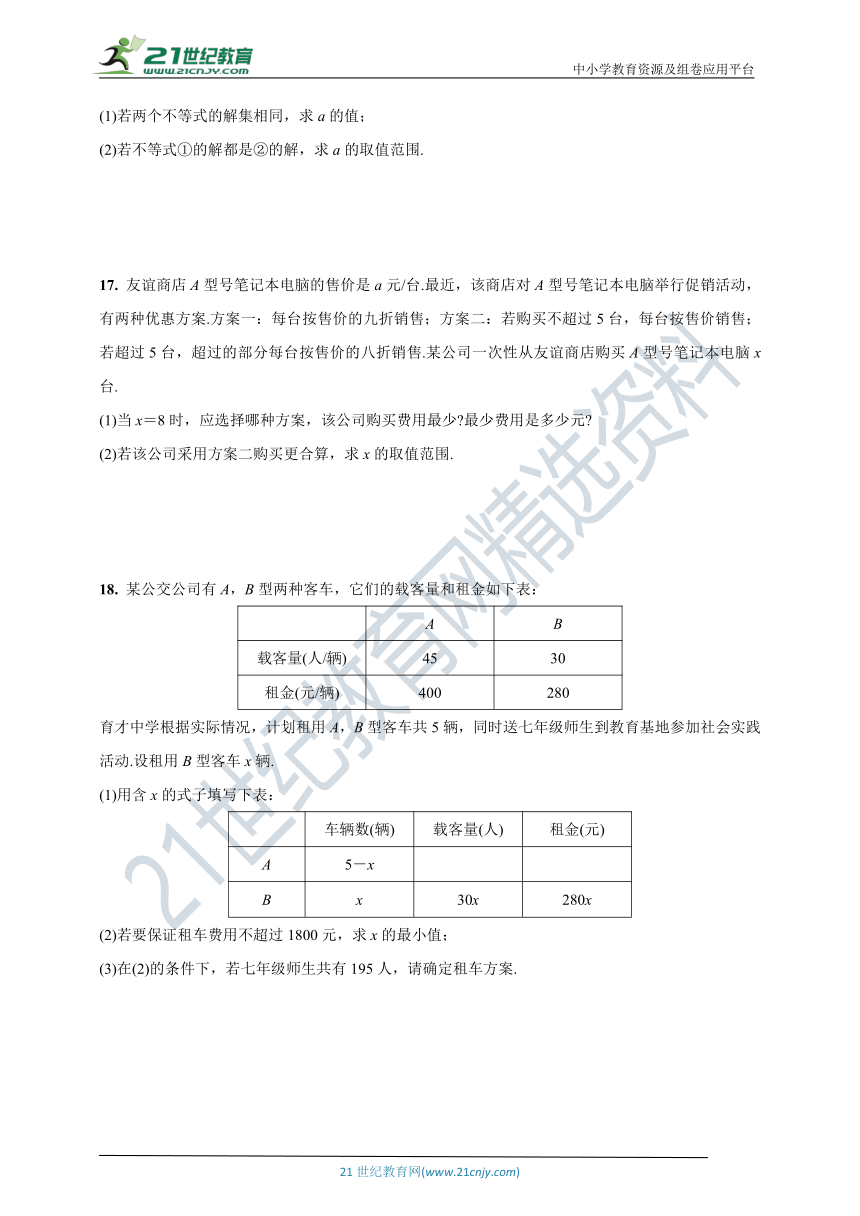 21世纪教育 www.21cnjy.com

中小学教育资源及组卷应用平台

(1)若两个不等式的解集相同，求 $a$ 的值；

(2)若不等式①的解都是②的解，求 $a$ 的取值范围.

17. 友谊商店 $A$ 型号笔记本电脑的售价是 $a$ 元/台.最近，该商店对 $A$ 型号笔记本电脑举行促销活动，有两种优惠方案.方案一：每台按售价的九折销售；方案二：若购买不超过 5 台，每台按售价销售；若超过 5 台，超过的部分每台按售价的八折销售.某公司一次性从友谊商店购买 $A$ 型号笔记本电脑 $x$ 台.

(1)当 $x=8$ 时，应选择哪种方案，该公司购买费用最少?最少费用是多少元?

(2)若该公司采用方案二购买更合算，求 $x$ 的取值范围.

18. 某公交公司有 $A$，$B$ 型两种客车，它们的载客量和租金如下表：

| | $A$ | $B$ |
|---|---|---|
| 载客量(人/辆) | 45 | 30 |
| 租金(元/辆) | 400 | 280 |

育才中学根据实际情况，计划租用 $A$，$B$ 型客车共 5 辆，同时送七年级师生到教育基地参加社会实践活动.设租用 $B$ 型客车 $x$ 辆.

(1)用含 $x$ 的式子填写下表：

| | 车辆数(辆) | 载客量(人) | 租金(元) |
|---|---|---|---|
| $A$ | $5-x$ | | |
| $B$ | $x$ | $30x$ | $280x$ |

(2)若要保证租车费用不超过 1800 元，求 $x$ 的最小值；

(3)在(2)的条件下，若七年级师生共有 195 人，请确定租车方案.

21世纪教育网精选资料

21 世纪教育网(www.21cnjy.com)